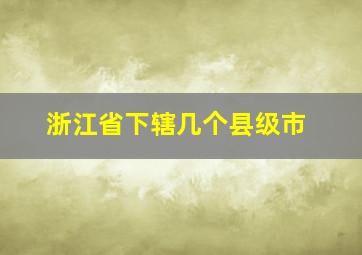 浙江省下辖几个县级市